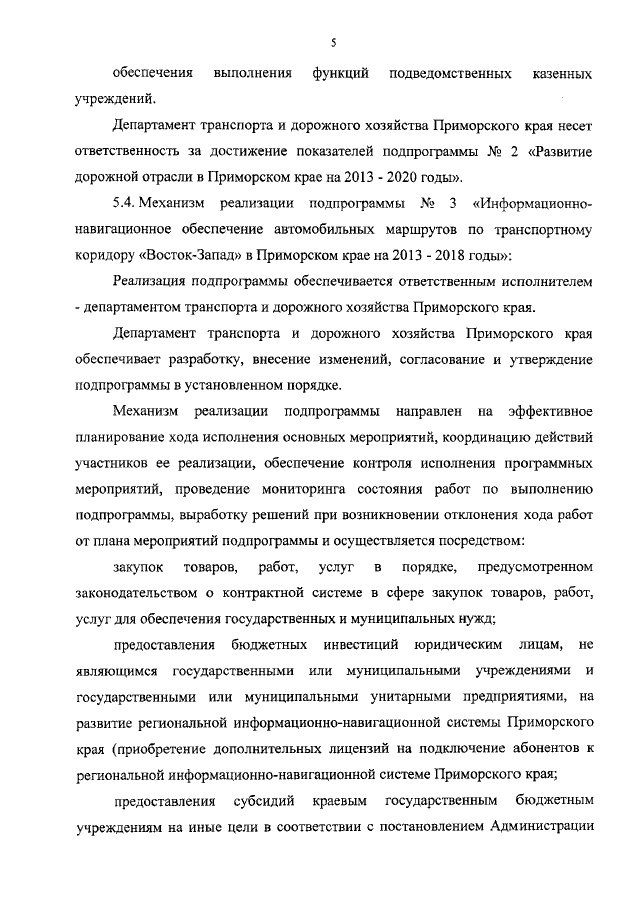 5

обеспечения выполнения функций подведомственных казенных учреждений.

Департамент транспорта и дорожного хозяйства Приморского края несет ответственность за достижение показателей подпрограммы № 2 «Развитие дорожной отрасли в Приморском крае на 2013 - 2020 годы».

5.4. Механизм реализации подпрограммы № 3 «Информационно-навигационное обеспечение автомобильных маршрутов по транспортному коридору «Восток-Запад» в Приморском крае на 2013 - 2018 годы»:

Реализация подпрограммы обеспечивается ответственным исполнителем - департаментом транспорта и дорожного хозяйства Приморского края.

Департамент транспорта и дорожного хозяйства Приморского края обеспечивает разработку, внесение изменений, согласование и утверждение подпрограммы в установленном порядке.

Механизм реализации подпрограммы направлен на эффективное планирование хода исполнения основных мероприятий, координацию действий участников ее реализации, обеспечение контроля исполнения программных мероприятий, проведение мониторинга состояния работ по выполнению подпрограммы, выработку решений при возникновении отклонения хода работ от плана мероприятий подпрограммы и осуществляется посредством:

закупок товаров, работ, услуг в порядке, предусмотренном законодательством о контрактной системе в сфере закупок товаров, работ, услуг для обеспечения государственных и муниципальных нужд;

предоставления бюджетных инвестиций юридическим лицам, не являющимся государственными или муниципальными учреждениями и государственными или муниципальными унитарными предприятиями, на развитие региональной информационно-навигационной системы Приморского края (приобретение дополнительных лицензий на подключение абонентов к региональной информационно-навигационной системе Приморского края;

предоставления субсидий краевым государственным бюджетным учреждениям на иные цели в соответствии с постановлением Администрации